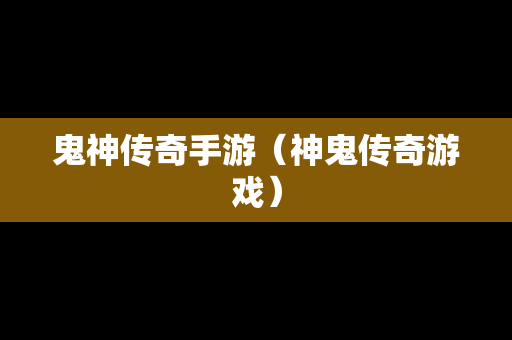 鬼神传奇手游（神鬼传奇游戏）